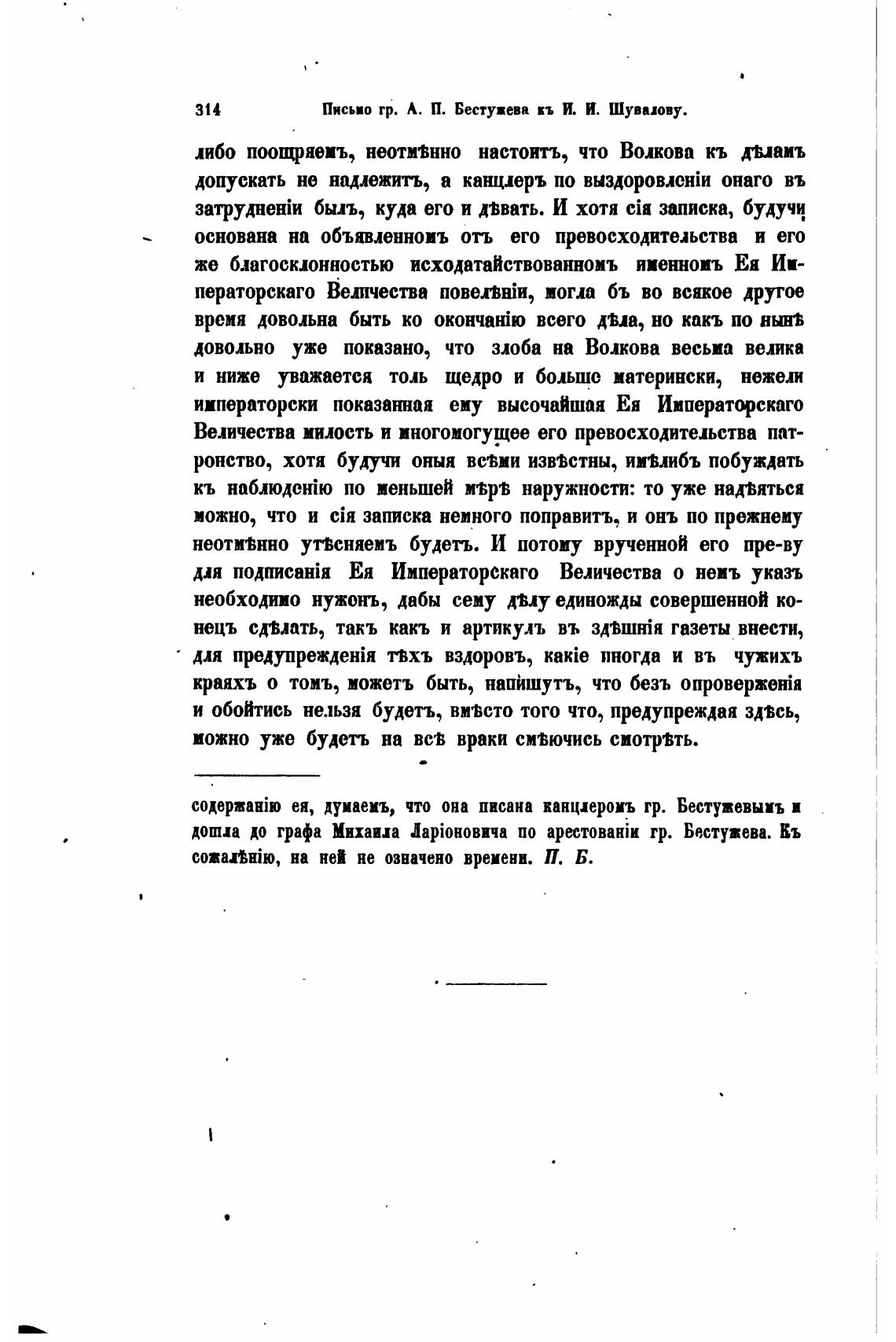 314 Письмо гр. А. П. Бестужева къ И. И. Шувалову.

либо поощряемъ, неотмѣнно настоитъ, что Волкова къ дѣламъ допускать не надлежитъ, а канцлеръ по выздоровленіи онаго въ затрудненіи былъ, куда его и дѣвать. И хотя сія записка, будучи основана на объявленномъ отъ его превосходительства и его же благосклонностью исходатайствованномъ именномъ Ея Императорскаго Величества повелѣніи, могла бъ во всякое другое время довольна быть ко окончанію всего дѣла, но какъ по нынѣ довольно уже показано, что злоба на Волкова весьма велика и ниже уважается толь щедро и больше матерински, нежели императорски показанная ему высочайшая Ея Императорскаго Величества милость и многомогущее его превосходительства патронство, хотя будучи оныя всѣми извѣстны, имѣлибъ побуждать къ наблюденію по меньшей мѣрѣ наружности: то уже надѣяться можно, что и сія записка немного поправитъ, и онъ по прежнему неотмѣнно утѣсняемъ будетъ. И потому врученной его пре-ву для подписанія Ея Императорскаго Величества о немъ указъ необходимо нуженъ, дабы сему дѣлу единожды совершенной конецъ сдѣлать, такъ какъ и артикулъ въ здѣшнія газеты внести, для предупрежденія тѣхъ вздоровъ, какіе иногда и въ чужихъ краяхъ о томъ, можетъ быть, напишутъ, что безъ опроверженія и обойтись нельзя будетъ, вмѣсто того что, предупреждая здѣсь, можно уже будетъ на всѣ враки смѣючись смотрѣть.

содержанію ея, думаемъ, что она писана канцлеромъ гр. Бестужевымъ и дошла до графа Михаила Ларіоновича по арестованіи гр. Бестужева. Къ сожалѣнію, на ней не означено времени. П. Б.